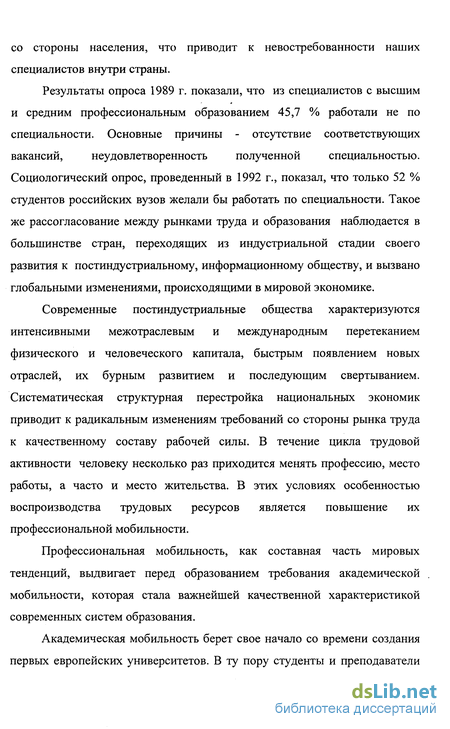 со стороны населения, что приводит к невостребованности наших специалистов внутри страны.

Результаты опроса 1989 г. показали, что из специалистов с высшим и средним профессиональным образованием 45,7 % работали не по специальности. Основные причины - отсутствие соответствующих вакансий, неудовлетворенность полученной специальностью. Социологический опрос, проведенный в 1992 г., показал, что только 52 % студентов российских вузов желали бы работать по специальности. Такое же рассогласование между рынками труда и образования наблюдается в большинстве стран, переходящих из индустриальной стадии своего развития к постиндустриальному, информационному обществу, и вызвано глобальными изменениями, происходящими в мировой экономике.

Современные постиндустриальные общества характеризуются интенсивными межотраслевым и международным перетеканием физического и человеческого капитала, быстрым появлением новых отраслей, их бурным развитием и последующим свертыванием. Систематическая структурная перестройка национальных экономик приводит к радикальным изменениям требований со стороны рынка труда к качественному составу рабочей силы. В течение цикла трудовой активности человеку несколько раз приходится менять профессию, место работы, а часто и место жительства. В этих условиях особенностью воспроизводства трудовых ресурсов является повышение их профессиональной мобильности.

Профессиональная мобильность, как составная часть мировых тенденций, выдвигает перед образованием требования академической мобильности, которая стала важнейшей качественной характеристикой современных систем образования.

Академическая мобильность берет свое начало со времени создания первых европейских университетов. В ту пору студенты и преподаватели

dsLib.net
библиотека диссертаций